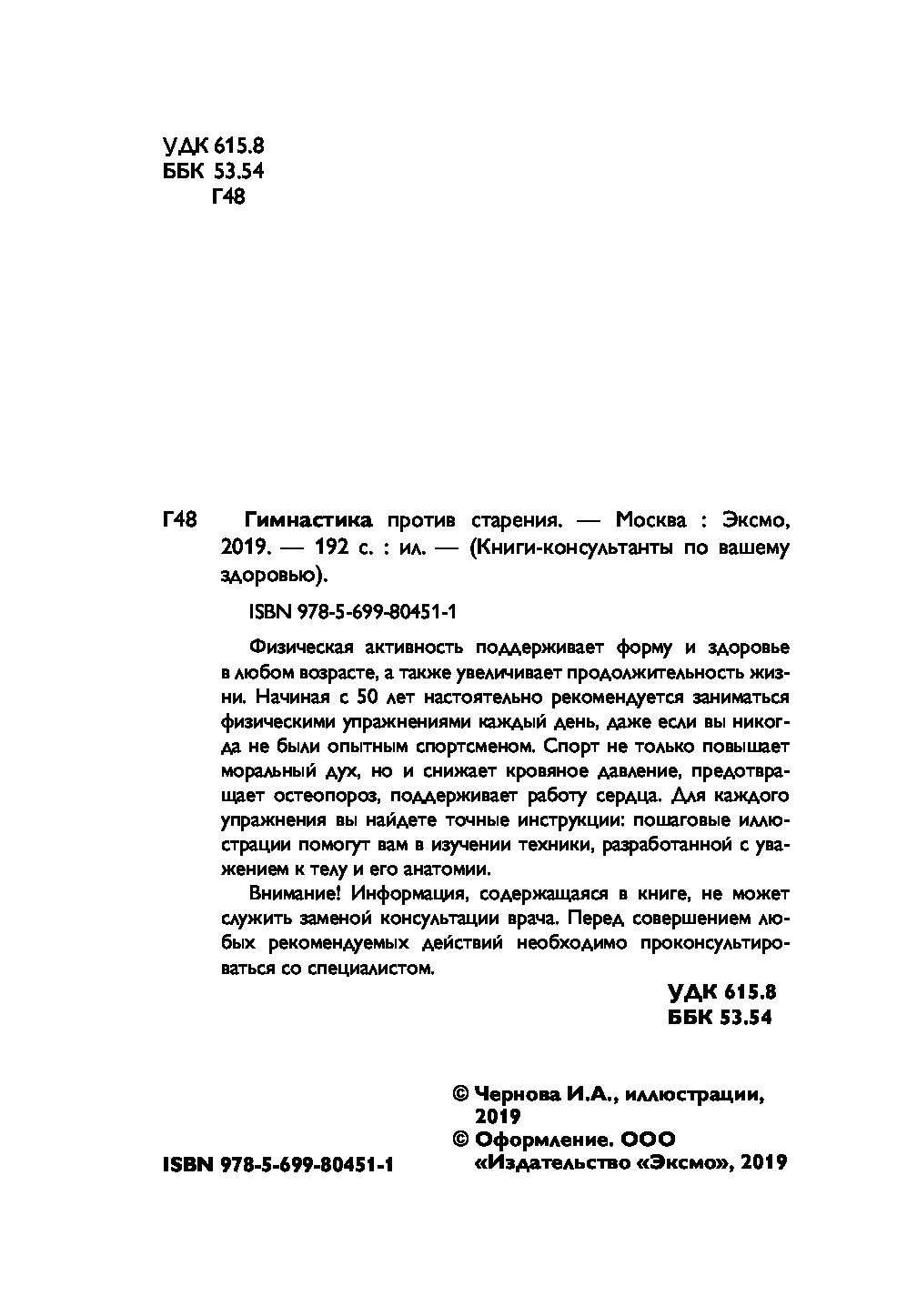 УДК 615.8
ББК 53.54
Г48

Г48 Гимнастика против старения. — Москва : Эксмо, 2019. — 192 с. : ил. — (Книги-консультанты по вашему здоровью).

ISBN 978-5-699-80451-1

Физическая активность поддерживает форму и здоровье в любом возрасте, а также увеличивает продолжительность жизни. Начиная с 50 лет настоятельно рекомендуется заниматься физическими упражнениями каждый день, даже если вы никогда не были опытным спортсменом. Спорт не только повышает моральный дух, но и снижает кровяное давление, предотвращает остеопороз, поддерживает работу сердца. Для каждого упражнения вы найдете точные инструкции: пошаговые иллюстрации помогут вам в изучении техники, разработанной с уважением к телу и его анатомии.

Внимание! Информация, содержащаяся в книге, не может служить заменой консультации врача. Перед совершением любых рекомендуемых действий необходимо проконсультироваться со специалистом.

УДК 615.8
ББК 53.54

© Чернова И.А., иллюстрации, 2019
© Оформление. ООО «Издательство «Эксмо», 2019

ISBN 978-5-699-80451-1